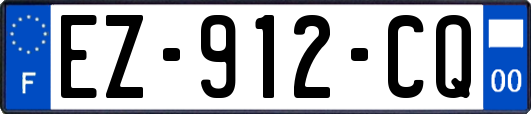 F
EZ-912-CQ
00